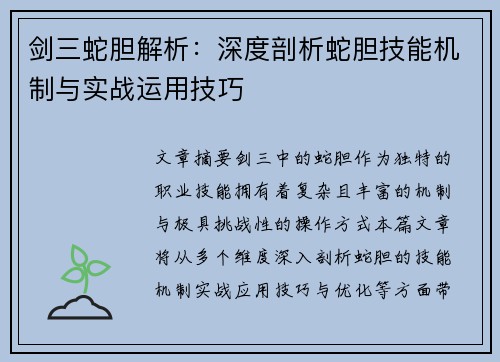 剑三蛇胆解析：深度剖析蛇胆技能机制与实战运用技巧

文章摘要剑三中的蛇胆作为独特的职业技能拥有着复杂且丰富的机制与极具挑战性的操作方式本篇文章将从多个维度深入剖析蛇胆的技能机制实战应用技巧与优化等方面带